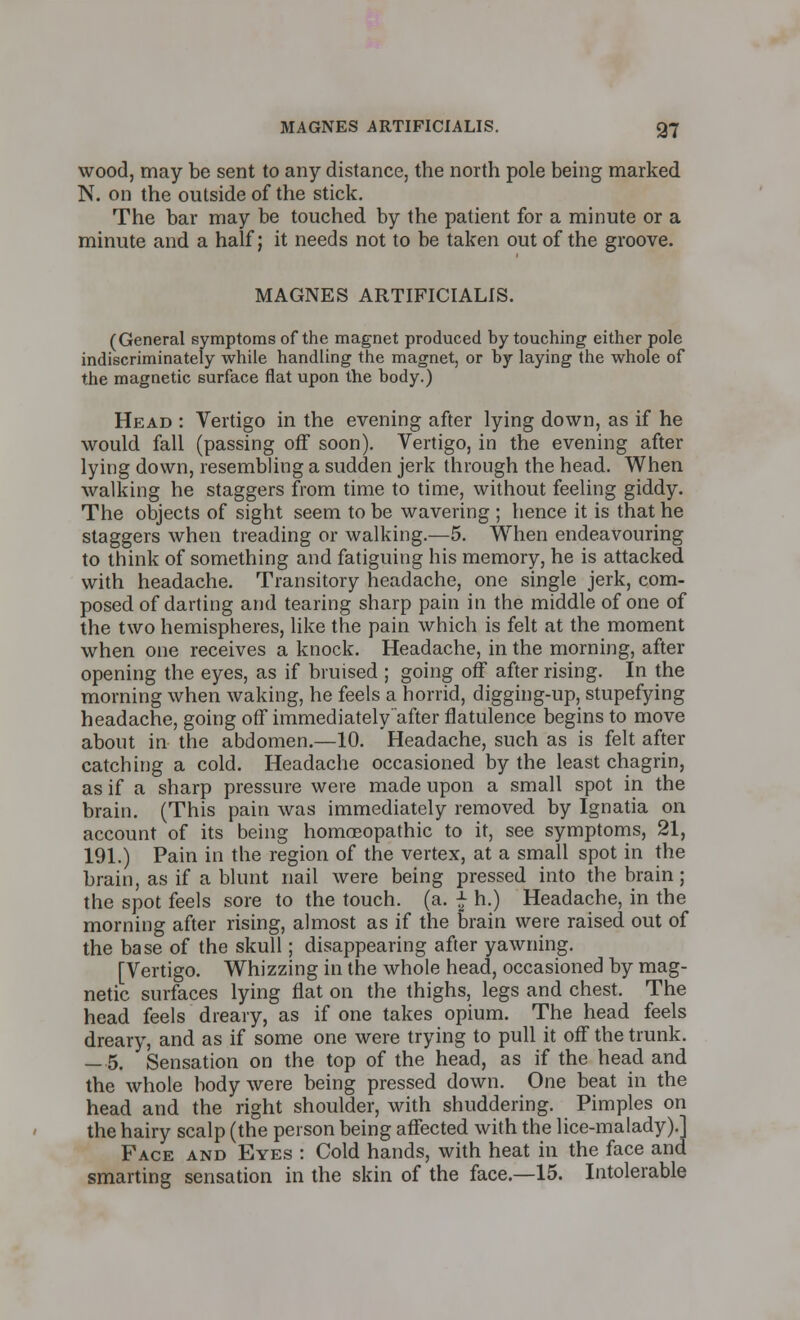 MAGNES ARTIFICIALIS. 27

wood, may be sent to any distance, the north pole being marked N. on the outside of the stick.

The bar may be touched by the patient for a minute or a minute and a half; it needs not to be taken out of the groove.

MAGNES ARTIFICIALIS.

(General symptoms of the magnet produced by touching either pole indiscriminately while handling the magnet, or by laying the whole of the magnetic surface flat upon the body.)

Head : Vertigo in the evening after lying down, as if he would fall (passing off soon). Vertigo, in the evening after lying down, resembling a sudden jerk through the head. When walking he staggers from time to time, without feeling giddy. The objects of sight seem to be wavering ; hence it is that he staggers when treading or walking.—5. When endeavouring to think of something and fatiguing his memory, he is attacked with headache. Transitory headache, one single jerk, composed of darting and tearing sharp pain in the middle of one of the two hemispheres, like the pain which is felt at the moment when one receives a knock. Headache, in the morning, after opening the eyes, as if bruised ; going off after rising. In the morning when waking, he feels a horrid, digging-up, stupefying headache, going off immediately after flatulence begins to move about in the abdomen.—10. Headache, such as is felt after catching a cold. Headache occasioned by the least chagrin, as if a sharp pressure were made upon a small spot in the brain. (This pain was immediately removed by Ignatia on account of its being homœopathic to it, see symptoms, 21, 191.) Pain in the region of the vertex, at a small spot in the brain, as if a blunt nail were being pressed into the brain ; the spot feels sore to the touch. (a. $\frac{1}{2}$ h.) Headache, in the morning after rising, almost as if the brain were raised out of the base of the skull ; disappearing after yawning.

[Vertigo. Whizzing in the whole head, occasioned by magnetic surfaces lying flat on the thighs, legs and chest. The head feels dreary, as if one takes opium. The head feels dreary, and as if some one were trying to pull it off the trunk. —5. Sensation on the top of the head, as if the head and the whole body were being pressed down. One beat in the head and the right shoulder, with shuddering. Pimples on the hairy scalp (the person being affected with the lice-malady).]

Face and Eyes : Cold hands, with heat in the face and smarting sensation in the skin of the face.—15. Intolerable